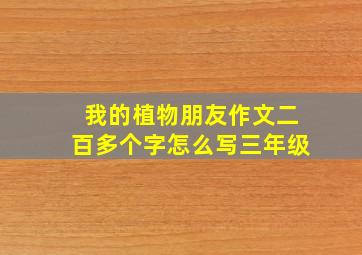 我的植物朋友作文二百多个字怎么写三年级